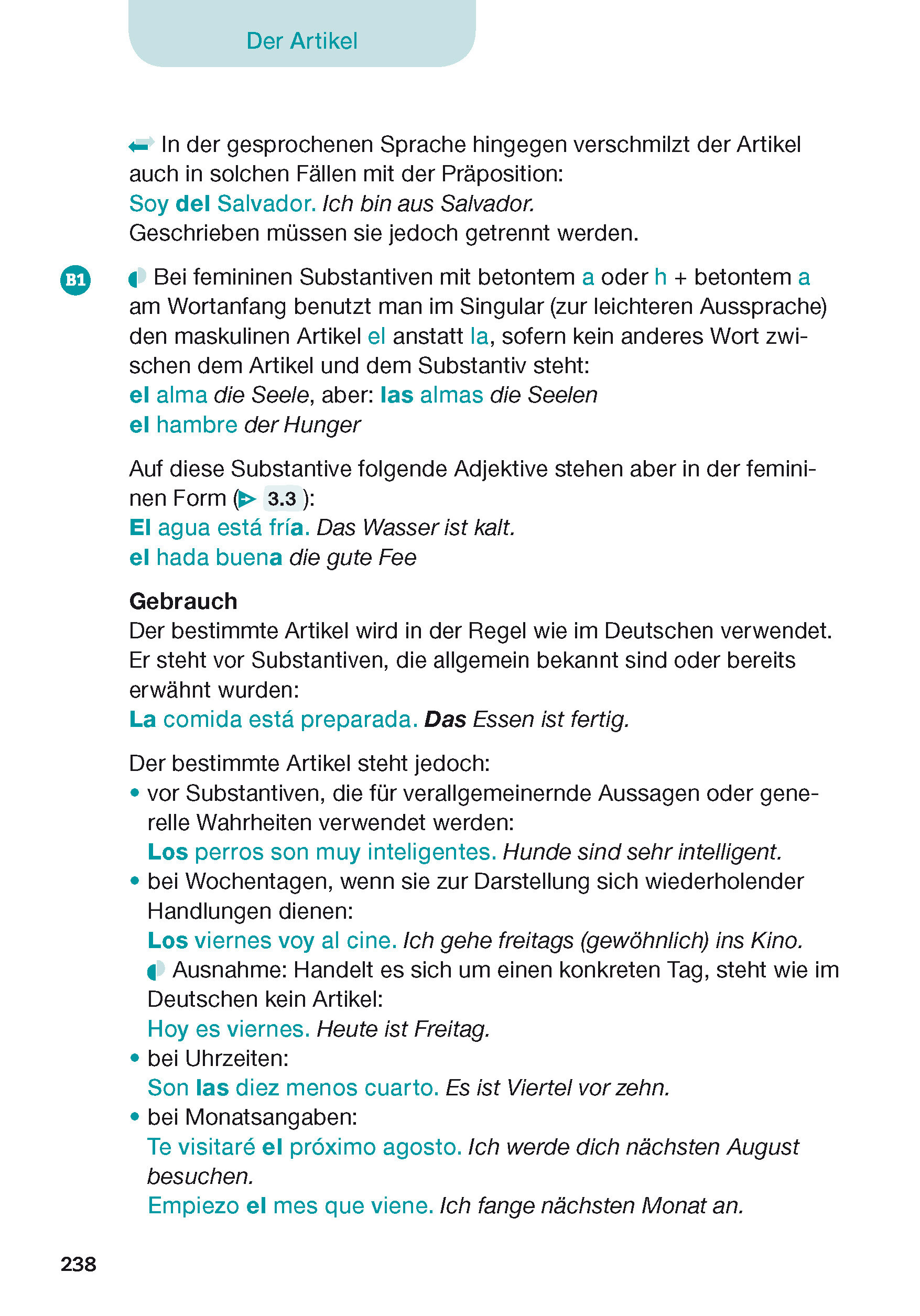 Der Artikel

In der gesprochenen Sprache hingegen verschmilzt der Artikel auch in solchen Fällen mit der Präposition:
Soy del Salvador. Ich bin aus Salvador.
Geschrieben müssen sie jedoch getrennt werden.

B1

Bei femininen Substantiven mit betontem a oder h + betontem a am Wortanfang benutzt man im Singular (zur leichteren Aussprache) den maskulinen Artikel el anstatt la, sofern kein anderes Wort zwischen dem Artikel und dem Substantiv steht:
el alma die Seele, aber: las almas die Seelen
el hambre der Hunger

Auf diese Substantive folgende Adjektive stehen aber in der femininen Form (3.3):
El agua está fría. Das Wasser ist kalt.
el hada buena die gute Fee

Gebrauch
Der bestimmte Artikel wird in der Regel wie im Deutschen verwendet. Er steht vor Substantiven, die allgemein bekannt sind oder bereits erwähnt wurden:
La comida está preparada. Das Essen ist fertig.

Der bestimmte Artikel steht jedoch:
• vor Substantiven, die für verallgemeinernde Aussagen oder generelle Wahrheiten verwendet werden:
Los perros son muy inteligentes. Hunde sind sehr intelligent.
• bei Wochentagen, wenn sie zur Darstellung sich wiederholender Handlungen dienen:
Los viernes voy al cine. Ich gehe freitags (gewöhnlich) ins Kino.
Ausnahme: Handelt es sich um einen konkreten Tag, steht wie im Deutschen kein Artikel:
Hoy es viernes. Heute ist Freitag.
• bei Uhrzeiten:
Son las diez menos cuarto. Es ist Viertel vor zehn.
• bei Monatsangaben:
Te visitaré el próximo agosto. Ich werde dich nächsten August besuchen.
Empiezo el mes que viene. Ich fange nächsten Monat an.

238